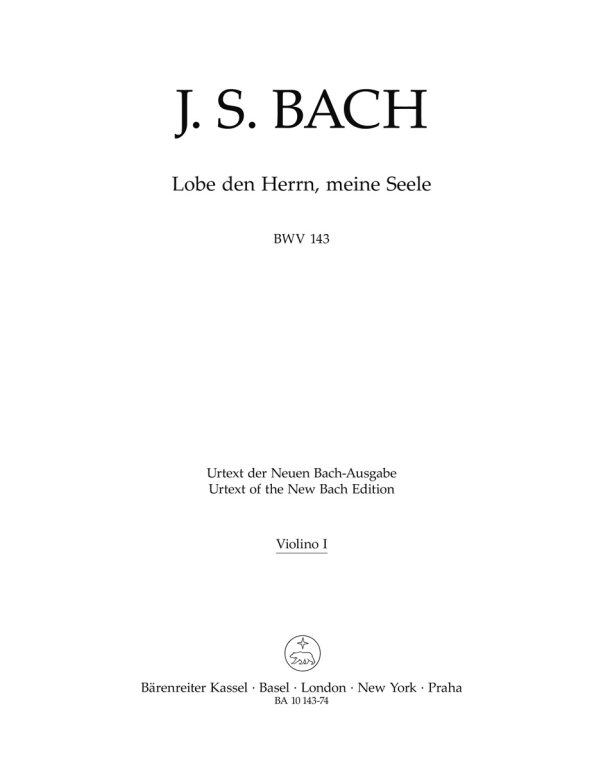 J. S. BACH

Lobe den Herrn, meine Seele

BWV 143

Urtext der Neuen Bach-Ausgabe
Urtext of the New Bach Edition

Violino I

Bärenreiter Kassel · Basel · London · New York · Praha
BA 10 143-74